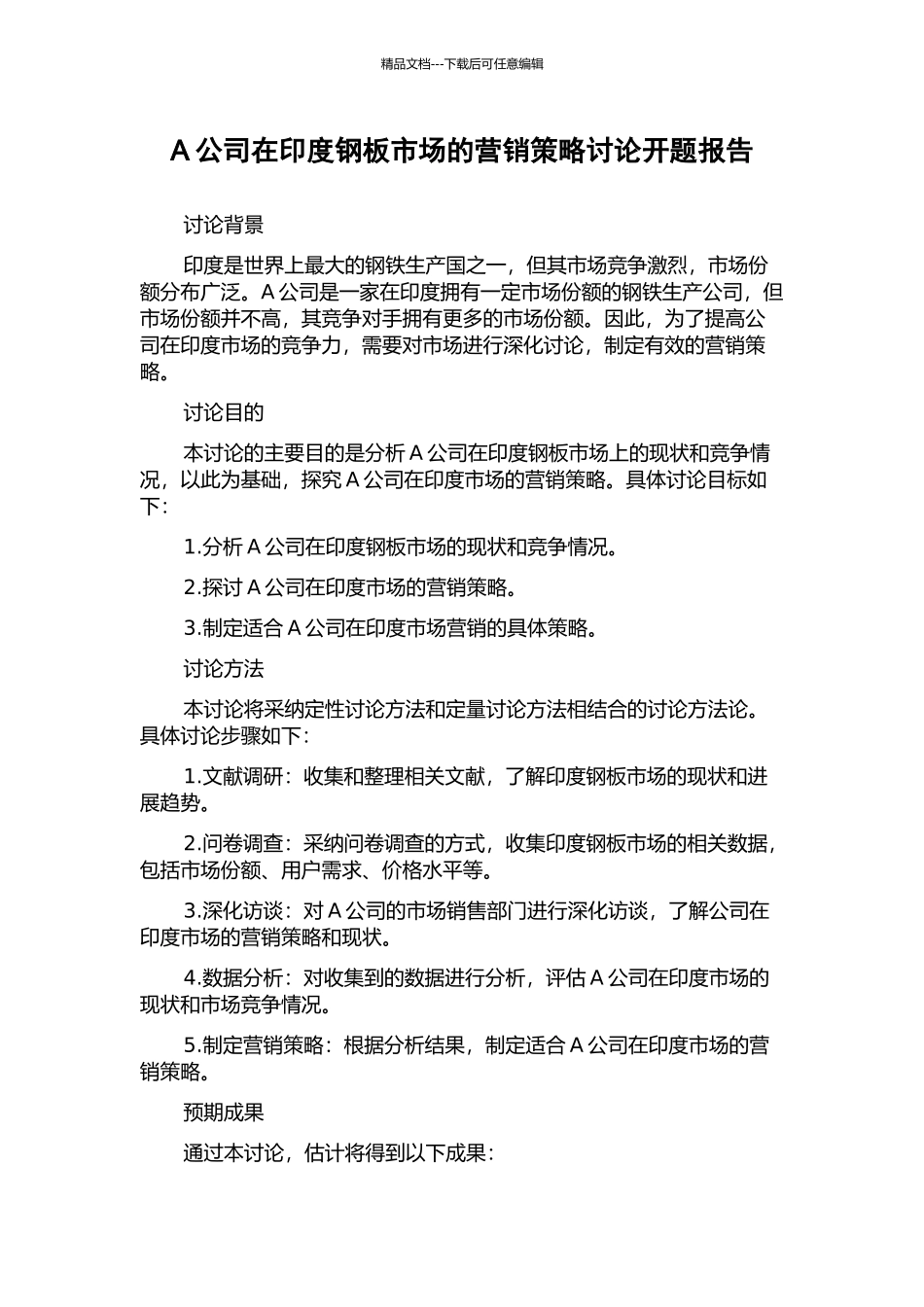 精品文档---下载后可任意编辑

A 公司在印度钢板市场的营销策略讨论开题报告

讨论背景

印度是世界上最大的钢铁生产国之一，但其市场竞争激烈，市场份额分布广泛。A 公司是一家在印度拥有一定市场份额的钢铁生产公司，但市场份额并不高，其竞争对手拥有更多的市场份额。因此，为了提高公司在印度市场的竞争力，需要对市场进行深化讨论，制定有效的营销策略。

讨论目的

本讨论的主要目的是分析 A 公司在印度钢板市场上的现状和竞争情况，以此为基础，探究 A 公司在印度市场的营销策略。具体讨论目标如下：

1.分析 A 公司在印度钢板市场的现状和竞争情况。

2.探讨 A 公司在印度市场的营销策略。

3.制定适合 A 公司在印度市场营销的具体策略。

讨论方法

本讨论将采纳定性讨论方法和定量讨论方法相结合的讨论方法论。具体讨论步骤如下：

1.文献调研：收集和整理相关文献，了解印度钢板市场的现状和进展趋势。

2.问卷调查：采纳问卷调查的方式，收集印度钢板市场的相关数据，包括市场份额、用户需求、价格水平等。

3.深化访谈：对 A 公司的市场销售部门进行深化访谈，了解公司在印度市场的营销策略和现状。

4.数据分析：对收集到的数据进行分析，评估 A 公司在印度市场的现状和市场竞争情况。

5.制定营销策略：根据分析结果，制定适合 A 公司在印度市场的营销策略。

预期成果

通过本讨论，估计将得到以下成果：